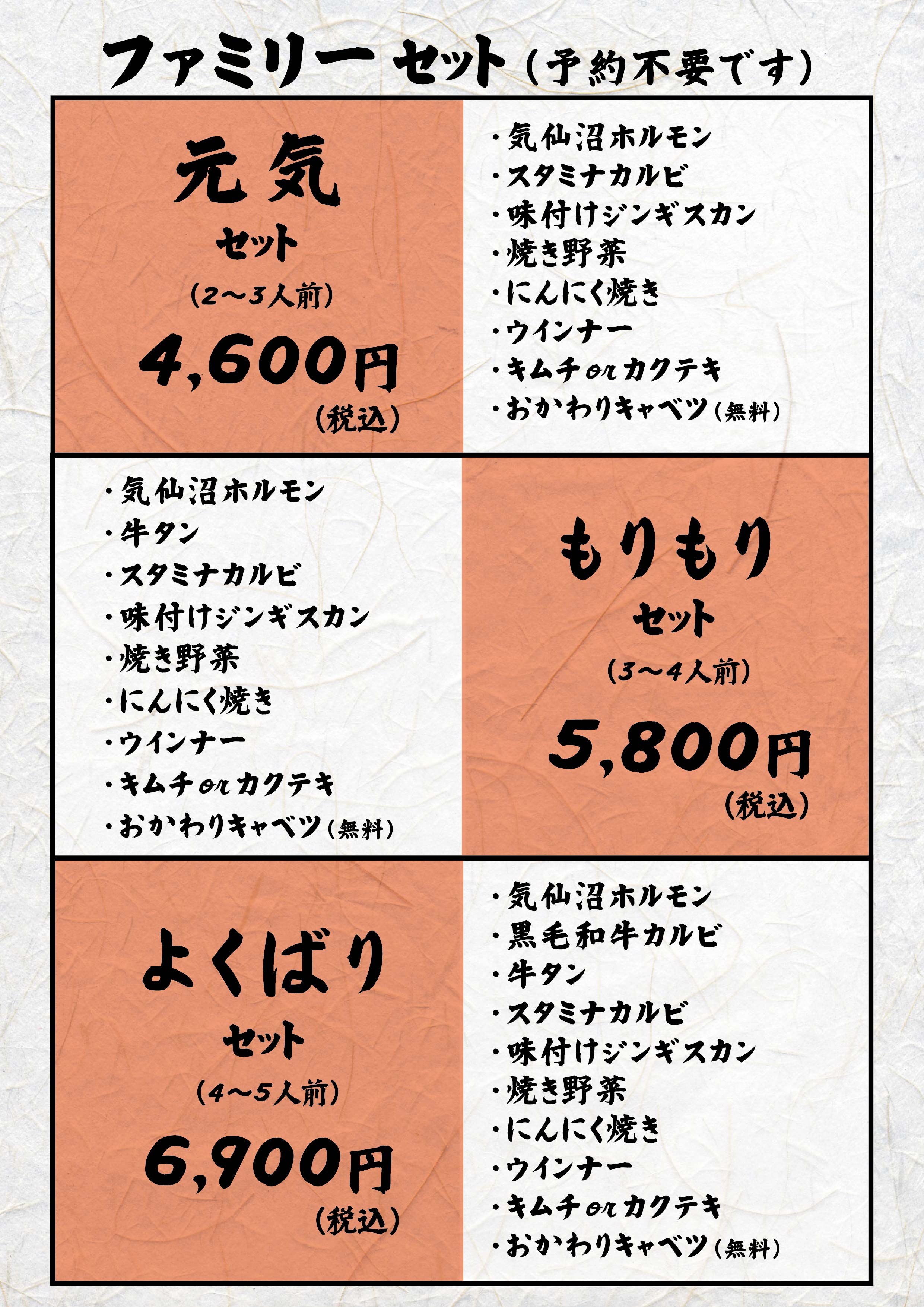 ファミリー セット（予約不要です）

元気
セット
（2～3人前）
4,600円
（税込）

・気仙沼ホルモン
・スタミナカルビ
・味付けジンギスカン
・焼き野菜
・にんにく焼き
・ウインナー
・キムチorカクテキ
・おかわりキャベツ（無料）

・気仙沼ホルモン
・牛タン
・スタミナカルビ
・味付けジンギスカン
・焼き野菜
・にんにく焼き
・ウインナー
・キムチorカクテキ
・おかわりキャベツ（無料）

もりもり
セット
（3～4人前）
5,800円
（税込）

よくばり
セット
（4～5人前）
6,900円
（税込）

・気仙沼ホルモン
・黒毛和牛カルビ
・牛タン
・スタミナカルビ
・味付けジンギスカン
・焼き野菜
・にんにく焼き
・ウインナー
・キムチorカクテキ
・おかわりキャベツ（無料）